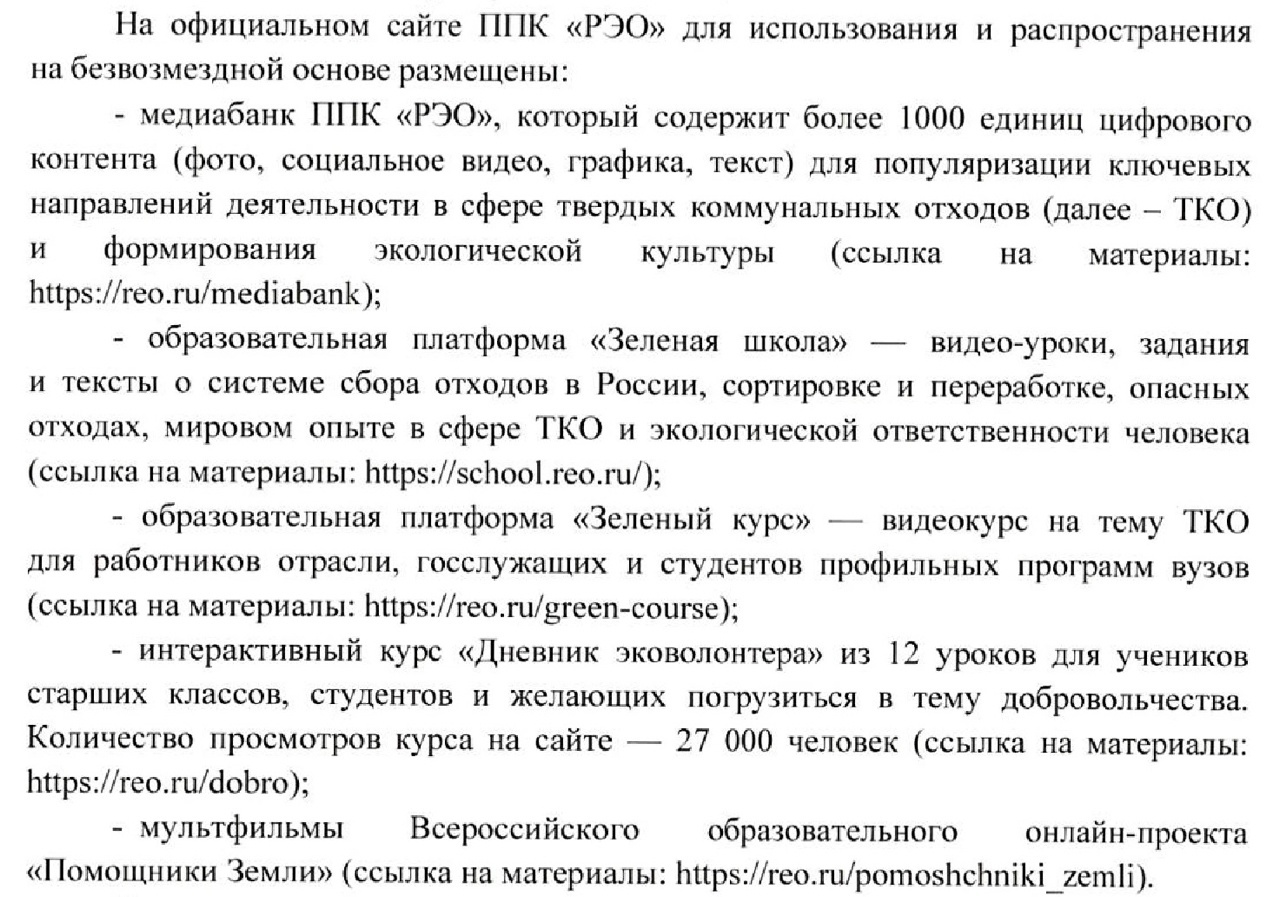 На официальном сайте ППК «РЭО» для использования и распространения на безвозмездной основе размещены:

- медиабанк ППК «РЭО», который содержит более 1000 единиц цифрового контента (фото, социальное видео, графика, текст) для популяризации ключевых направлений деятельности в сфере твердых коммунальных отходов (далее – ТКО) и формирования экологической культуры (ссылка на материалы: https://reo.ru/mediabank);

- образовательная платформа «Зеленая школа» — видео-уроки, задания и тексты о системе сбора отходов в России, сортировке и переработке, опасных отходах, мировом опыте в сфере ТКО и экологической ответственности человека (ссылка на материалы: https://school.reo.ru/);

- образовательная платформа «Зеленый курс» — видеокурс на тему ТКО для работников отрасли, госслужащих и студентов профильных программ вузов (ссылка на материалы: https://reo.ru/green-course);

- интерактивный курс «Дневник эковолонтера» из 12 уроков для учеников старших классов, студентов и желающих погрузиться в тему добровольчества. Количество просмотров курса на сайте — 27 000 человек (ссылка на материалы: https://reo.ru/dobro);

- мультфильмы Всероссийского образовательного онлайн-проекта «Помощники Земли» (ссылка на материалы: https://reo.ru/pomoshchniki_zemli).